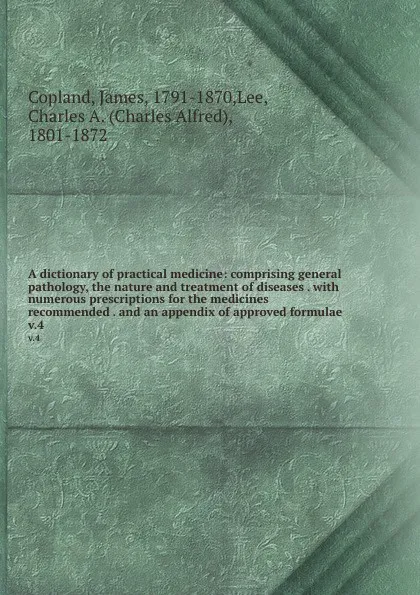 Copland, James, 1791-1870,Lee, Charles A. (Charles Alfred), 1801-1872

A dictionary of practical medicine: comprising general pathology, the nature and treatment of diseases . with numerous prescriptions for the medicines recommended . and an appendix of approved formulae v.4

v.4